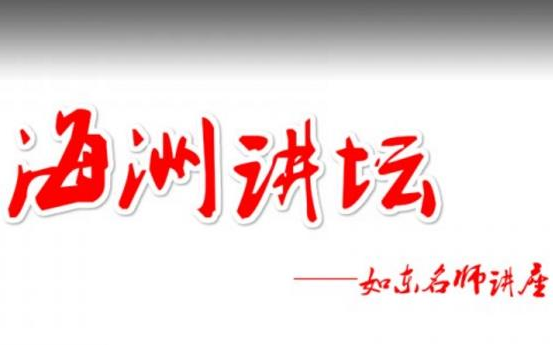 海洲讲坛

——如东名师讲座